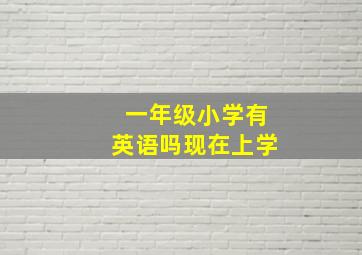 一年级小学有
英语吗现在上学